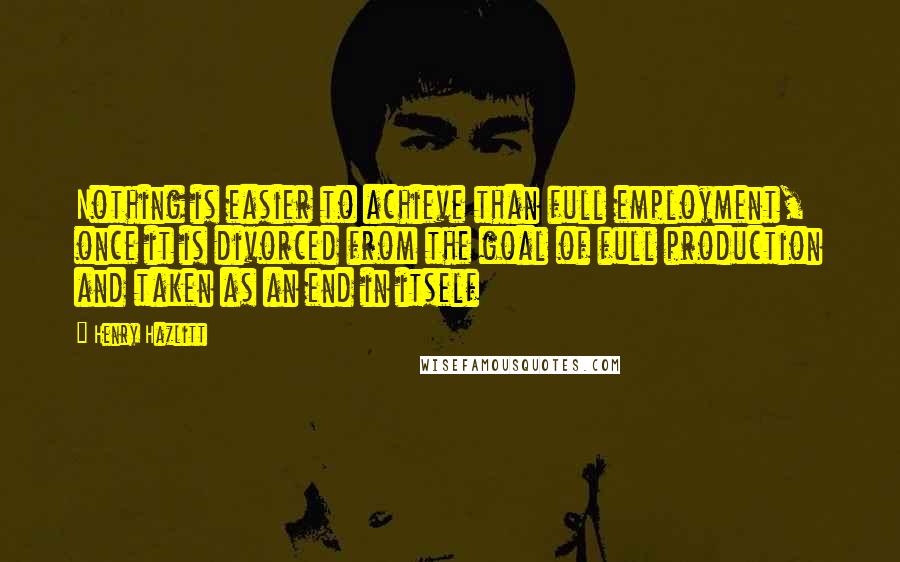 Nothing is easier to achieve than full employment, once it is divorced from the goal of full production and taken as an end in itself

Henry Hazlitt

WISEFAMOUSQUOTES.COM